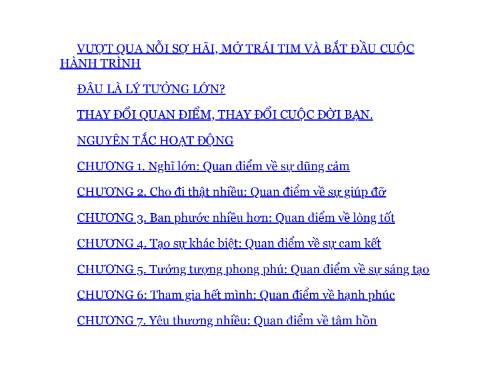 VƯỢT QUA NỖI SỢ HÃI, MỞ TRÁI TIM VÀ BẮT ĐẦU CUỘC HÀNH TRÌNH

ĐÂU LÀ LÝ TƯỞNG LỚN?

THAY ĐỔI QUAN ĐIỂM, THAY ĐỔI CUỘC ĐỜI BẠN.

NGUYÊN TẮC HOẠT ĐỘNG

CHƯƠNG 1. Nghĩ lớn: Quan điểm về sự dũng cảm

CHƯƠNG 2. Cho đi thật nhiều: Quan điểm về sự giúp đỡ

CHƯƠNG 3. Ban phước nhiều hơn: Quan điểm về lòng tốt

CHƯƠNG 4. Tạo sự khác biệt: Quan điểm về sự cam kết

CHƯƠNG 5. Tưởng tượng phong phú: Quan điểm về sự sáng tạo

CHƯƠNG 6: Tham gia hết mình: Quan điểm về hạnh phúc

CHƯƠNG 7. Yêu thương nhiều: Quan điểm về tâm hồn